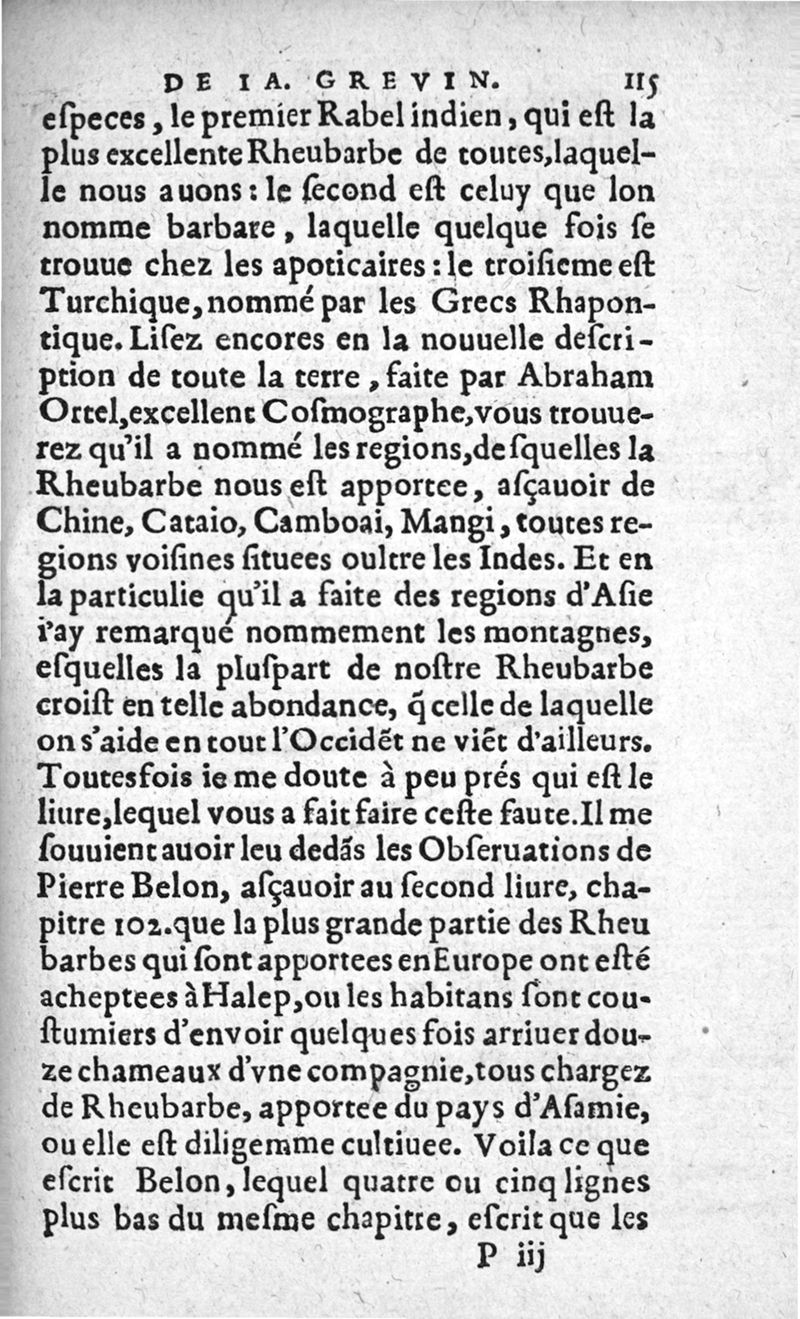 DE IA. GREVIN. 115

eſpeces, le premier Rabel indien, qui eſt la plus excellente Rheubarbe de toutes, laquelle nous auons: le ſecond eſt celuy que lon nomme barbare, laquelle quelque fois ſe trouue chez les apoticaires: le troiſieme eſt Turchique, nommé par les Grecs Rhapontique. Liſez encores en la nouuelle deſcription de toute la terre, faite par Abraham Ortel, excellent Coſmographe, vous trouuerez qu'il a nommé les regions, deſquelles la Rheubarbe nous eſt apportee, aſçauoir de Chine, Cataio, Camboai, Mangi, toutes regions voiſines ſituees oultre les Indes. Et en la particulie qu'il a faite des regions d'Aſie i'ay remarqué nommement les montagnes, eſquelles la pluſpart de noſtre Rheubarbe croiſt en telle abondance, q̃ celle de laquelle on s'aide en tout l'Occidẽt ne viẽt d'ailleurs. Toutesfois ie me doute à peu prés qui eſt le liure, lequel vous a fait faire ceſte faute. Il me ſouuient auoir leu dedãs les Obſeruations de Pierre Belon, aſçauoir au ſecond liure, chapitre 102. que la plus grande partie des Rheu barbes qui ſont apportees en Europe ont eſté acheptees à Halep, ou les habitans ſont couſtumiers d'envoir quelques fois arriuer douze chameaux d'vne compagnie, tous chargez de Rheubarbe, apportee du pays d'Aſamie, ou elle eſt diligemme cultiuee. Voila ce que eſcrit Belon, lequel quatre ou cinq lignes plus bas du meſme chapitre, eſcrit que les

P iij